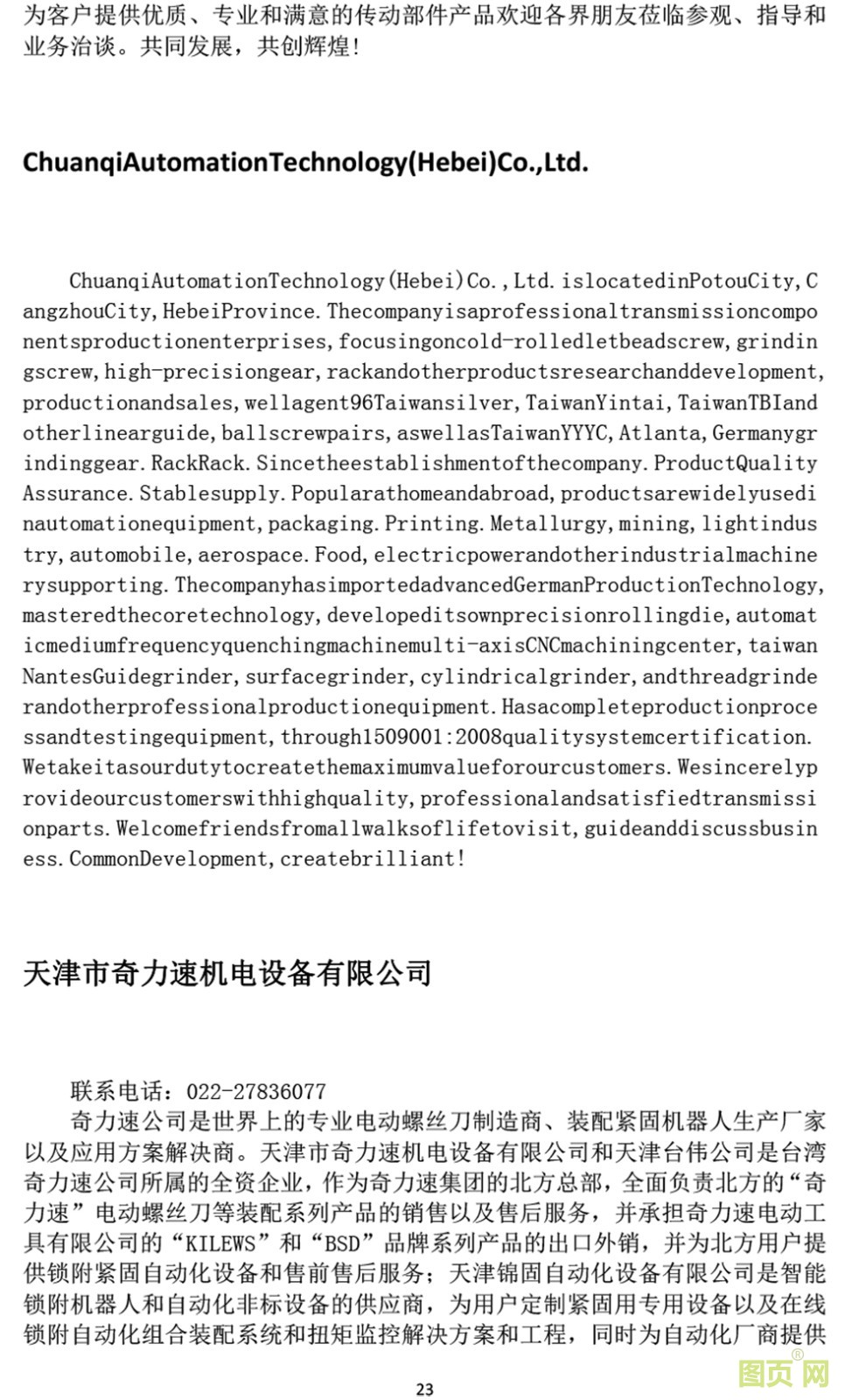 为客户提供优质、专业和满意的传动部件产品欢迎各界朋友莅临参观、指导和业务洽谈。共同发展，共创辉煌!

ChuanqiAutomationTechnology(Hebei)Co.,Ltd.

ChuanqiAutomationTechnology(Hebei)Co.,Ltd.islocatedinPotouCity,CangzhouCity,HebeiProvince.Thecompanyisaprofessionaltransmissioncomponentsproductionenterprises,focusingoncold-rolledletbeadscrew,grindingscrew,high-precisiongear,rackandotherproductsresearchanddevelopment,productionandsales,wellagent96Taiwansilver,TaiwanYintai,TaiwanTBIandotherlinearguide,ballscrewpairs,aswellasTaiwanYYYC,Atlanta,Germanygrindinggear.RackRack.Sincetheestablishmentofthecompany.ProductQualityAssurance.Stablesupply.Popularathomeandabroad,productsarewidelyusedinautomationequipment,packaging.Printing.Metallurgy,mining,lightindustry,automobile,aerospace.Food,electricpowerandotherindustrialmachinerysupporting.ThecompanyhasimportedadvancedGermanProductionTechnology,masteredthecoretechnology,developeditsownprecisionrollingdie,automaticmediumfrequencyquenchingmachinemulti-axisCNCmachiningcenter,taiwanNantesGuidegrinder,surfacegrinder,cylindricalgrinder,andthreadgrinderandotherprofessionalproductionequipment.Hasacompleteproductionprocessandtestingequipment,through1509001:2008qualitysystemcertification.Wetakeitasourdutytocreatethemaximumvalueforourcustomers.Wesincerelyprovideourcustomerswithhighquality,professionalandsatisfiedtransmissionparts.Welcomefriendsfromallwalksoflifetovisit,guideanddiscussbusiness.CommonDevelopment,createbrilliant!

天津市奇力速机电设备有限公司

联系电话：022-27836077
奇力速公司是世界上的专业电动螺丝刀制造商、装配紧固机器人生产厂家以及应用方案解决商。天津市奇力速机电设备有限公司和天津台伟公司是台湾奇力速公司所属的全资企业，作为奇力速集团的北方总部，全面负责北方的“奇力速”电动螺丝刀等装配系列产品的销售以及售后服务，并承担奇力速电动工具有限公司的“KILEWS”和“BSD”品牌系列产品的出口外销，并为北方用户提供锁附紧固自动化设备和售前售后服务；天津锦固自动化设备有限公司是智能锁附机器人和自动化非标设备的供应商，为用户定制紧固用专用设备以及在线锁附自动化组合装配系统和扭矩监控解决方案和工程，同时为自动化厂商提供

23

图页网